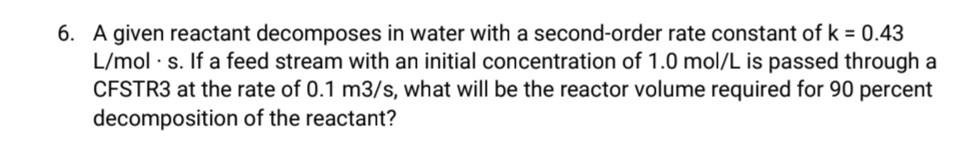 6. A given reactant decomposes in water with a second-order rate constant of k = 0.43 L/mol · s. If a feed stream with an initial concentration of 1.0 mol/L is passed through a CFSTR3 at the rate of 0.1 m3/s, what will be the reactor volume required for 90 percent decomposition of the reactant?